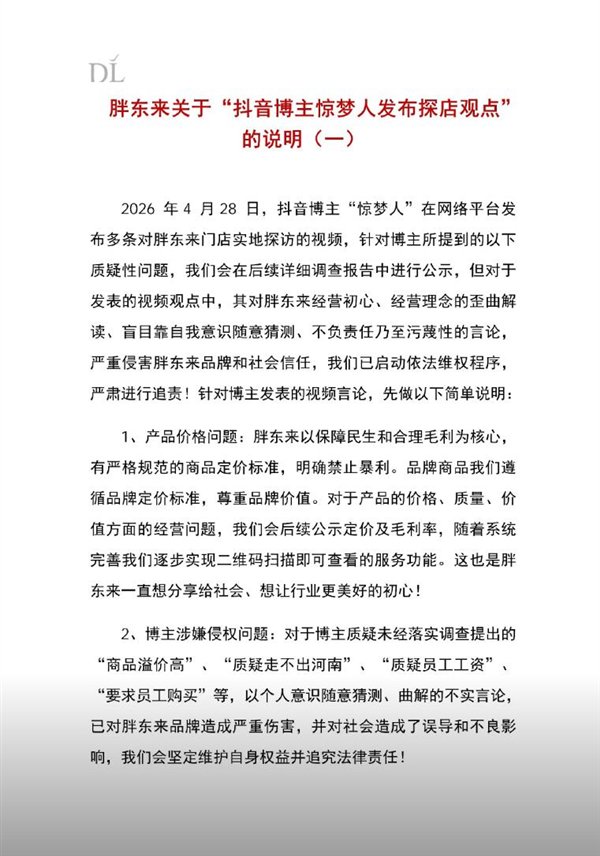 DL

胖东来关于“抖音博主惊梦人发布探店观点”的说明（一）

2026 年 4 月 28 日，抖音博主“惊梦人”在网络平台发布多条对胖东来门店实地探访的视频，针对博主所提到的以下质疑性问题，我们会在后续详细调查报告中进行公示，但对于发表的视频观点中，其对胖东来经营初心、经营理念的歪曲解读、盲目靠自我意识随意猜测、不负责任乃至污蔑性的言论，严重侵害胖东来品牌和社会信任，我们已启动依法维权程序，严肃进行追责！针对博主发表的视频言论，先做以下简单说明：

1、产品价格问题：胖东来以保障民生和合理毛利为核心，有严格规范的商品定价标准，明确禁止暴利。品牌商品我们遵循品牌定价标准，尊重品牌价值。对于产品的价格、质量、价值方面的经营问题，我们会后续公示定价及毛利率，随着系统完善我们逐步实现二维码扫描即可查看的服务功能。这也是胖东来一直想分享给社会、想让行业更美好的初心！

2、博主涉嫌侵权问题：对于博主质疑未经落实调查提出的“商品溢价高”、“质疑走不出河南”、“质疑员工工资”、“要求员工购买”等，以个人意识随意猜测、曲解的不实言论，已对胖东来品牌造成严重伤害，并对社会造成了误导和不良影响，我们会坚定维护自身权益并追究法律责任！